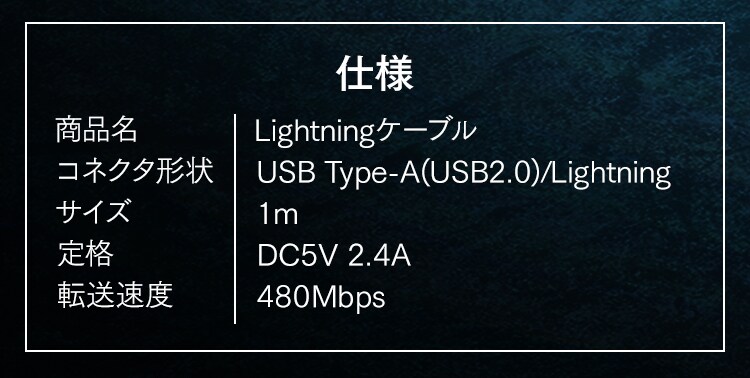 仕様

| 商品名 | Lightningケーブル |
|---|---|
| コネクタ形状 | USB Type-A(USB2.0)/Lightning |
| サイズ | 1m |
| 定格 | DC5V 2.4A |
| 転送速度 | 480Mbps |